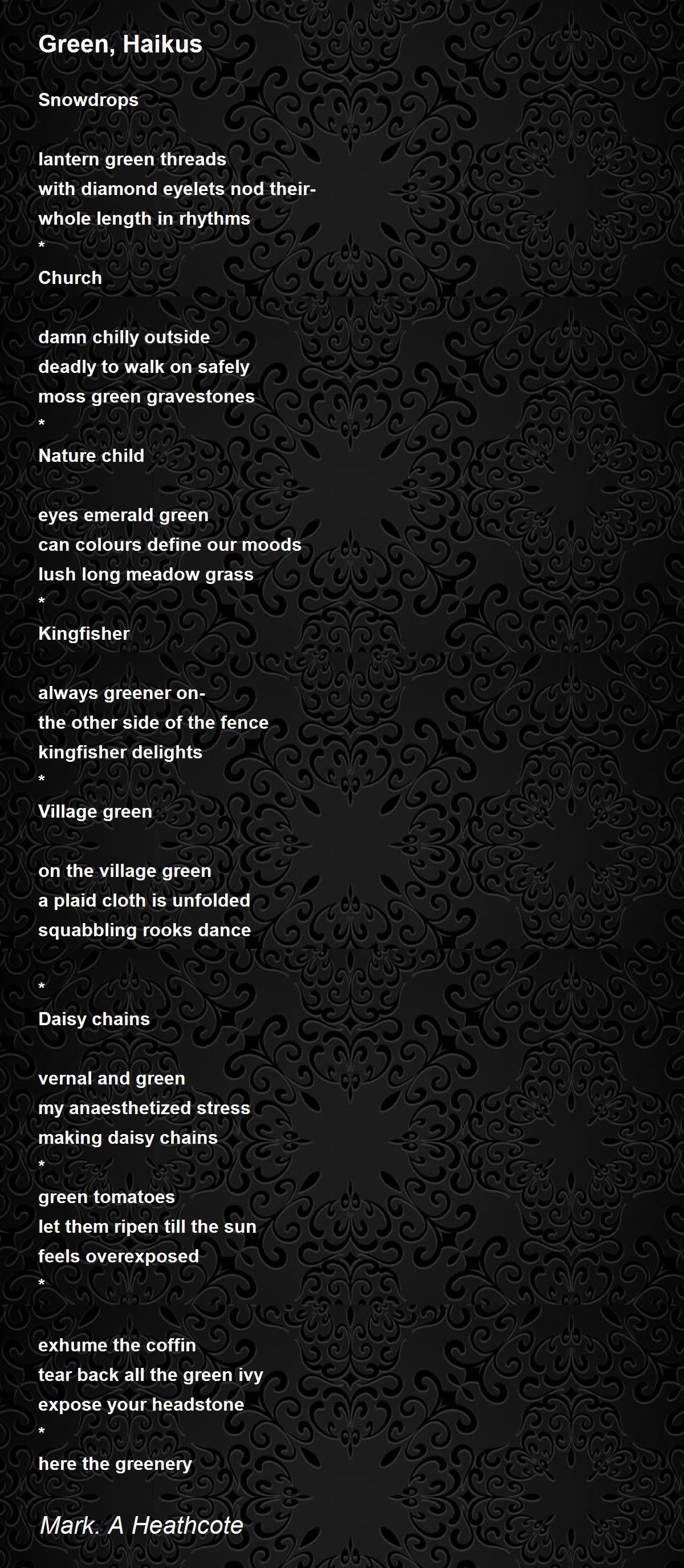 Green, Haikus

Snowdrops

lantern green threads
with diamond eyelets nod their-
whole length in rhythms
*
Church

damn chilly outside
deadly to walk on safely
moss green gravestones
*
Nature child

eyes emerald green
can colours define our moods
lush long meadow grass
*
Kingfisher

always greener on-
the other side of the fence
kingfisher delights
*
Village green

on the village green
a plaid cloth is unfolded
squabbling rooks dance

*
Daisy chains

vernal and green
my anaesthetized stress
making daisy chains
*
green tomatoes
let them ripen till the sun
feels overexposed
*

exhume the coffin
tear back all the green ivy
expose your headstone
*
here the greenery

Mark. A Heathcote